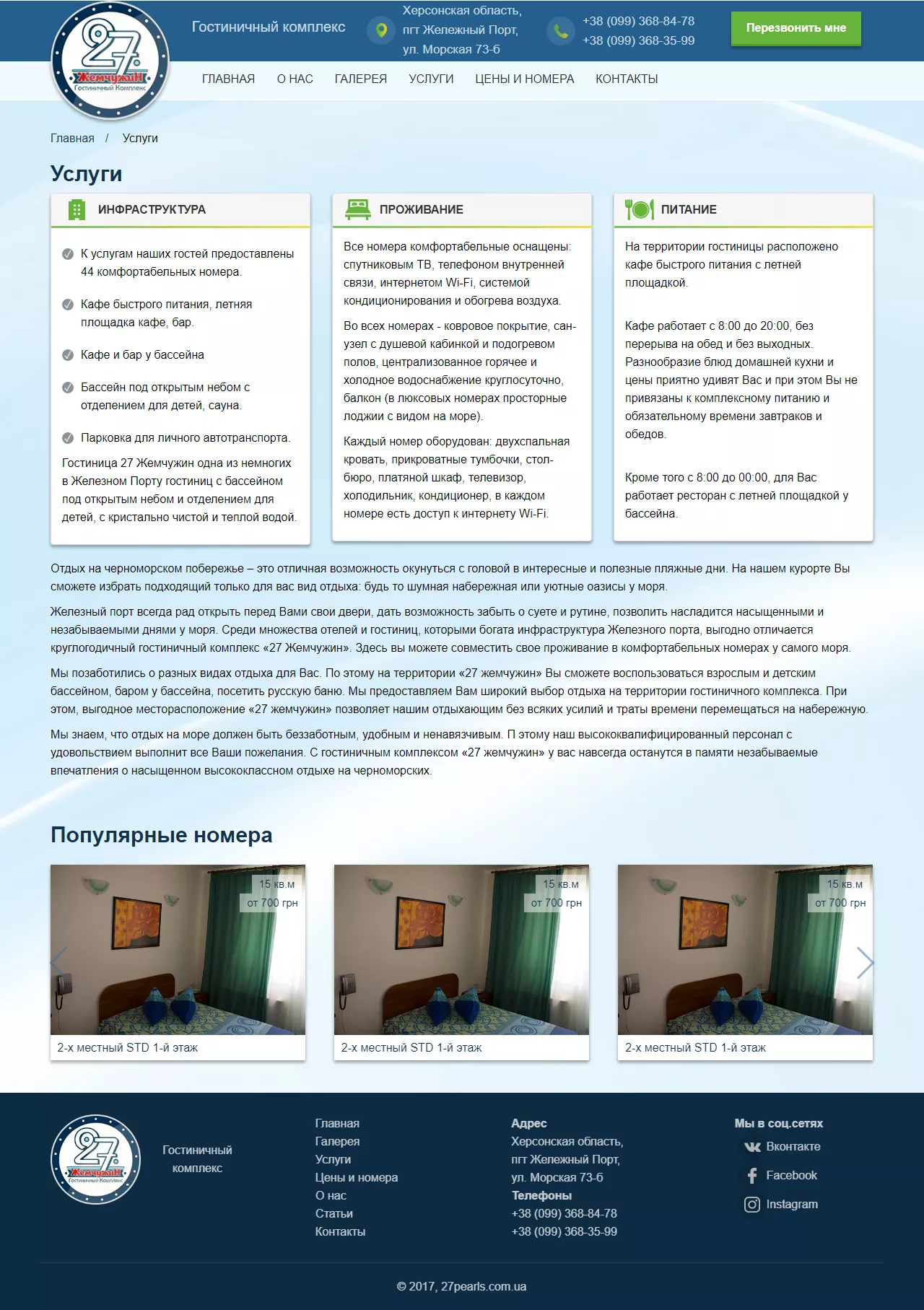 27 Жемчужин Гостиничный Комплекс

Гостиничный комплекс

Херсонская область, пгт Железный Порт, ул. Морская 73-б

+38 (099) 368-84-78
+38 (099) 368-35-99

Перезвонить мне

ГЛАВНАЯ О НАС ГАЛЕРЕЯ УСЛУГИ ЦЕНЫ И НОМЕРА КОНТАКТЫ

Главная / Услуги

Услуги

ИНФРАСТРУКТУРА

К услугам наших гостей предоставлены 44 комфортабельных номера.

Кафе быстрого питания, летняя площадка кафе, бар.

Кафе и бар у бассейна

Бассейн под открытым небом с отделением для детей, сауна.

Парковка для личного автотранспорта.

Гостиница 27 Жемчужин одна из немногих в Железном Порту гостиниц с бассейном под открытым небом и отделением для детей, с кристально чистой и теплой водой.

ПРОЖИВАНИЕ

Все номера комфортабельные оснащены: спутниковым ТВ, телефоном внутренней связи, интернетом Wi-Fi, системой кондиционирования и обогрева воздуха.

Во всех номерах - ковровое покрытие, сан-узел с душевой кабинкой и подогревом полов, централизованное горячее и холодное водоснабжение круглосуточно, балкон (в люксовых номерах просторные лоджии с видом на море).

Каждый номер оборудован: двухспальная кровать, прикроватные тумбочки, стол-бюро, платяной шкаф, телевизор, холодильник, кондиционер, в каждом номере есть доступ к интернету Wi-Fi.

ПИТАНИЕ

На территории гостиницы расположено кафе быстрого питания с летней площадкой.

Кафе работает с 8:00 до 20:00, без перерыва на обед и без выходных. Разнообразие блюд домашней кухни и цены приятно удивят Вас и при этом Вы не привязаны к комплексному питанию и обязательному времени завтраков и обедов.

Кроме того с 8:00 до 00:00, для Вас работает ресторан с летней площадкой у бассейна.

Отдых на черноморском побережье – это отличная возможность окунуться с головой в интересные и полезные пляжные дни. На нашем курорте Вы сможете избрать подходящий только для вас вид отдыха: будь то шумная набережная или уютные оазисы у моря.

Железный порт всегда рад открыть перед Вами свои двери, дать возможность забыть о суете и рутине, позволить насладится насыщенными и незабываемыми днями у моря. Среди множества отелей и гостиниц, которыми богата инфраструктура Железного порта, выгодно отличается круглогодичный гостиничный комплекс «27 Жемчужин». Здесь вы можете совместить свое проживание в комфортабельных номерах у самого моря.

Мы позаботились о разных видах отдыха для Вас. По этому на территории «27 жемчужин» Вы сможете воспользоваться взрослым и детским бассейном, баром у бассейна, посетить русскую баню. Мы предоставляем Вам широкий выбор отдыха на территории гостиничного комплекса. При этом, выгодное месторасположение «27 жемчужин» позволяет нашим отдыхающим без всяких усилий и траты времени перемещаться на набережную.

Мы знаем, что отдых на море должен быть беззаботным, удобным и ненавязчивым. П этому наш высококвалифицированный персонал с удовольствием выполнит все Ваши пожелания. С гостиничным комплексом «27 жемчужин» у вас навсегда останутся в памяти незабываемые впечатления о насыщенном высококлассном отдыхе на черноморских.

Популярные номера

15 кв.м
от 700 грн
2-х местный STD 1-й этаж

15 кв.м
от 700 грн
2-х местный STD 1-й этаж

15 кв.м
от 700 грн
2-х местный STD 1-й этаж

27 Жемчужин Гостиничный Комплекс

Гостиничный комплекс

Главная
Галерея
Услуги
Цены и номера
О нас
Статьи
Контакты

Адрес
Херсонская область, пгт Железный Порт, ул. Морская 73-б
Телефоны
+38 (099) 368-84-78
+38 (099) 368-35-99

Мы в соц.сетях
Вконтакте
Facebook
Instagram

© 2017, 27pearls.com.ua